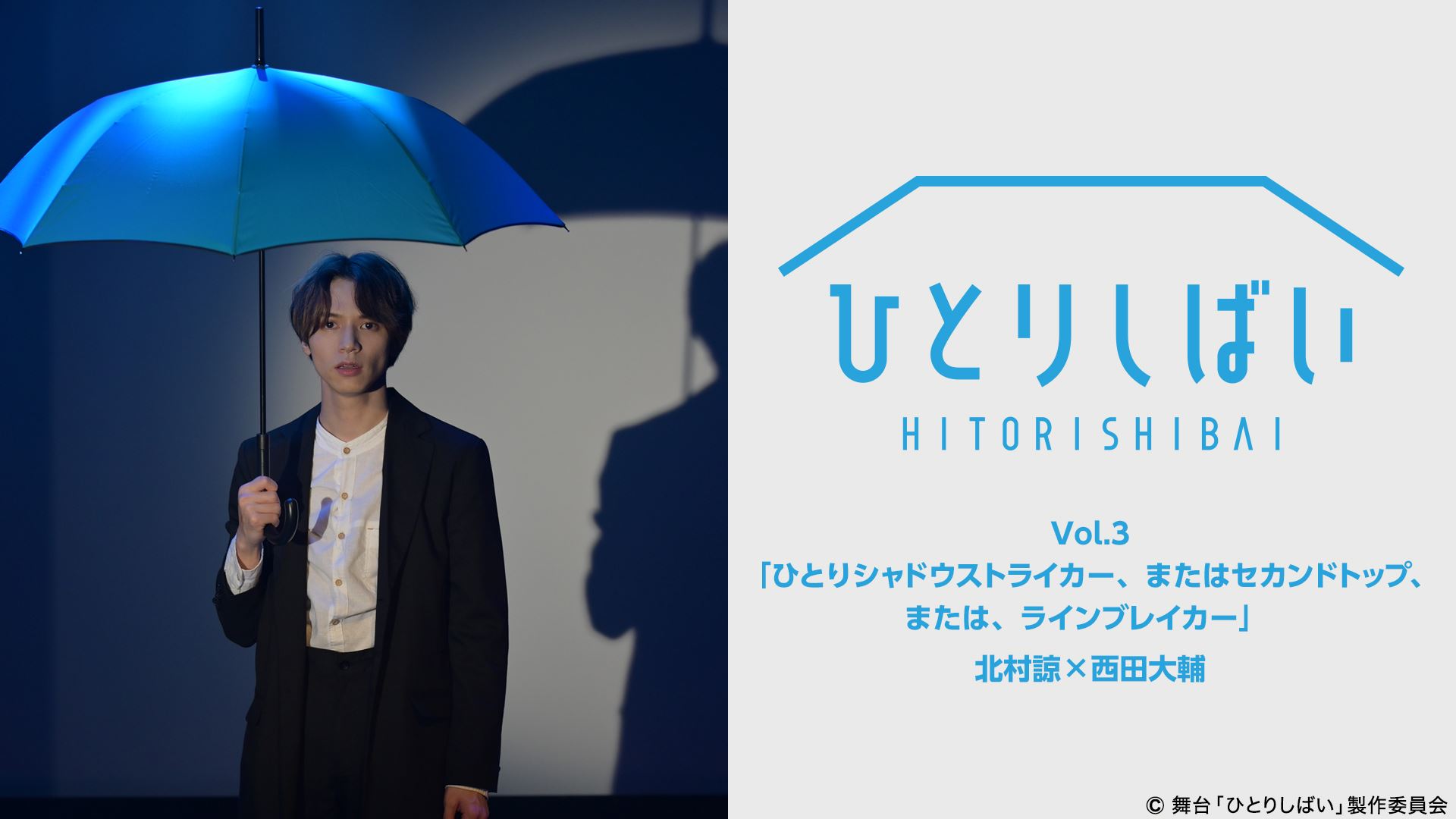 ひとりしばい

HITORISHIBAI

Vol.3
「ひとりシャドウストライカー、またはセカンドトップ、または、ラインブレイカー」
北村諒×西田大輔

© 舞台「ひとりしばい」製作委員会